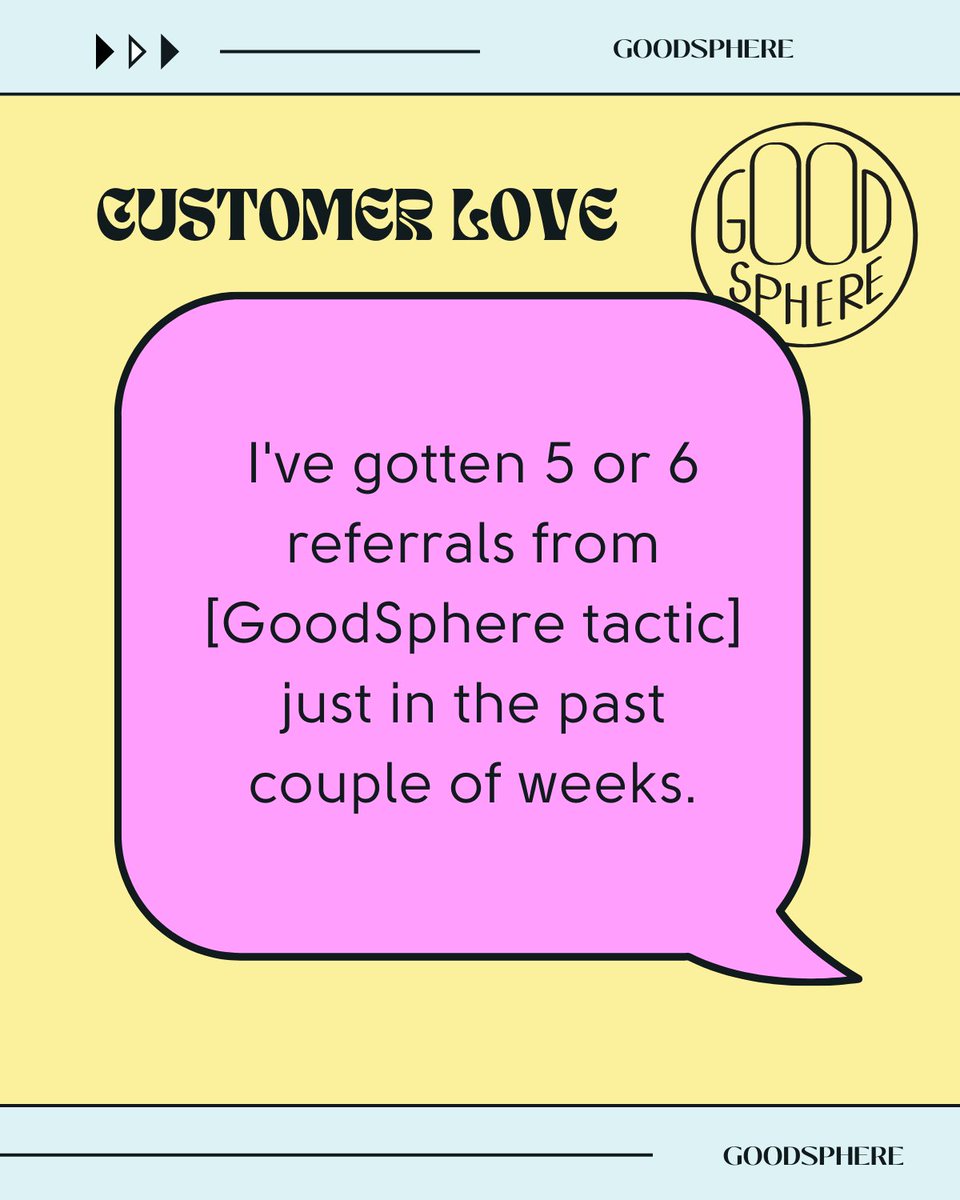 GOODSPHERE

CUSTOMER LOVE

GOOD SPHERE

I've gotten 5 or 6 referrals from [GoodSphere tactic] just in the past couple of weeks.

GOODSPHERE